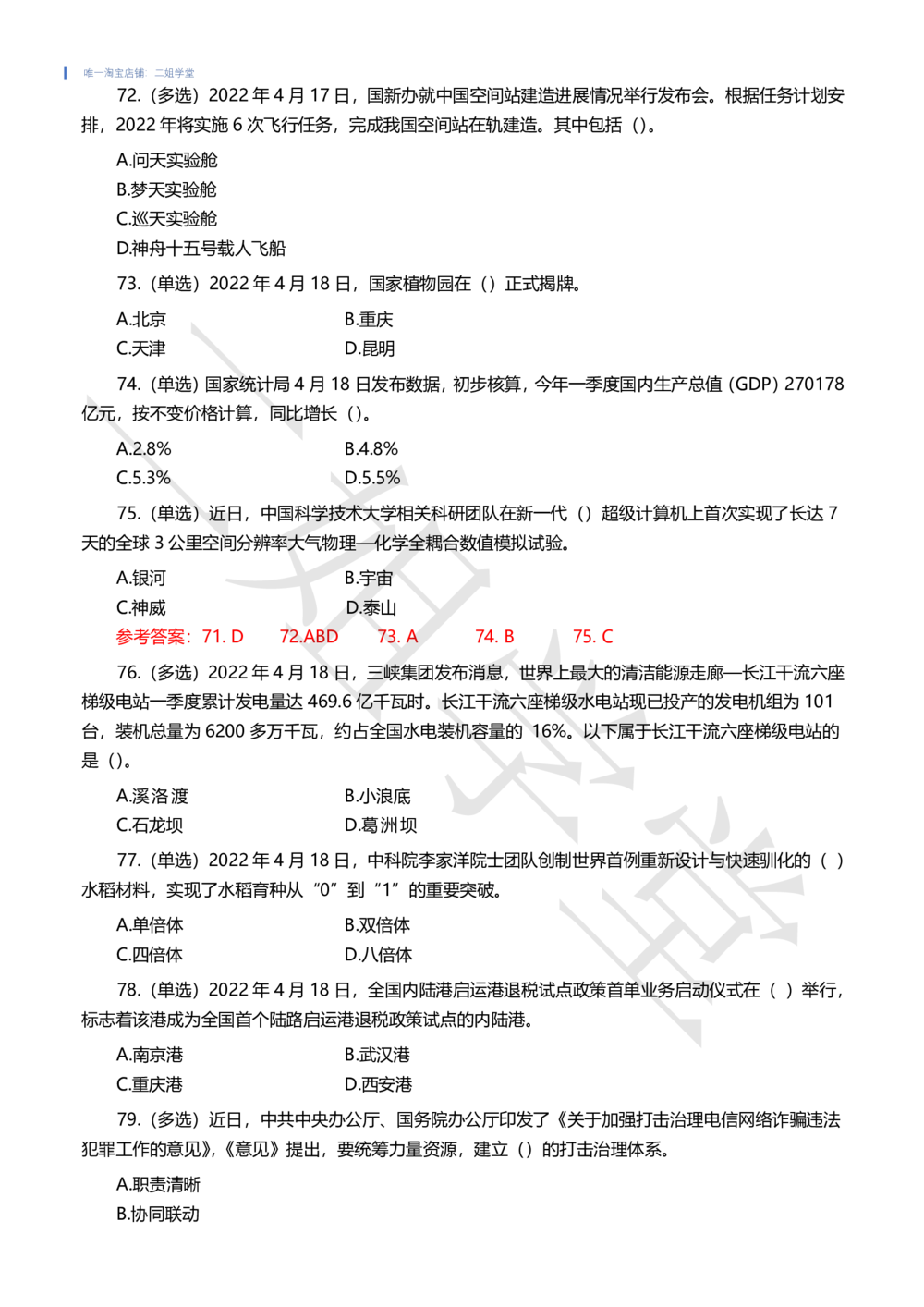 唯一淘宝店铺：二姐学堂

72.（多选）2022 年 4 月 17 日，国新办就中国空间站建造进展情况举行发布会。根据任务计划安排，2022 年将实施 6 次飞行任务，完成我国空间站在轨建造。其中包括（）。

A.问天实验舱
B.梦天实验舱
C.巡天实验舱
D.神舟十五号载人飞船

73.（单选）2022 年 4 月 18 日，国家植物园在（）正式揭牌。

A.北京　　B.重庆
C.天津　　D.昆明

74.（单选）国家统计局 4 月 18 日发布数据，初步核算，今年一季度国内生产总值（GDP）270178 亿元，按不变价格计算，同比增长（）。

A.2.8%　　B.4.8%
C.5.3%　　D.5.5%

75.（单选）近日，中国科学技术大学相关科研团队在新一代（）超级计算机上首次实现了长达 7 天的全球 3 公里空间分辨率大气物理—化学全耦合数值模拟试验。

A.银河　　B.宇宙
C.神威　　D.泰山

参考答案：71. D　72.ABD　73. A　74. B　75. C

76.（多选）2022 年 4 月 18 日，三峡集团发布消息，世界上最大的清洁能源走廊—长江干流六座梯级电站一季度累计发电量达 469.6 亿千瓦时。长江干流六座梯级水电站现已投产的发电机组为 101 台，装机总量为 6200 多万千瓦，约占全国水电装机容量的 16%。以下属于长江干流六座梯级电站的是（）。

A.溪洛渡　　B.小浪底
C.石龙坝　　D.葛洲坝

77.（单选）2022 年 4 月 18 日，中科院李家洋院士团队创制世界首例重新设计与快速驯化的（ ）水稻材料，实现了水稻育种从“0”到“1”的重要突破。

A.单倍体　　B.双倍体
C.四倍体　　D.八倍体

78.（单选）2022 年 4 月 18 日，全国内陆港启运港退税试点政策首单业务启动仪式在（ ）举行，标志着该港成为全国首个陆路启运港退税政策试点的内陆港。

A.南京港　　B.武汉港
C.重庆港　　D.西安港

79.（多选）近日，中共中央办公厅、国务院办公厅印发了《关于加强打击治理电信网络诈骗违法犯罪工作的意见》，《意见》提出，要统筹力量资源，建立（）的打击治理体系。

A.职责清晰
B.协同联动